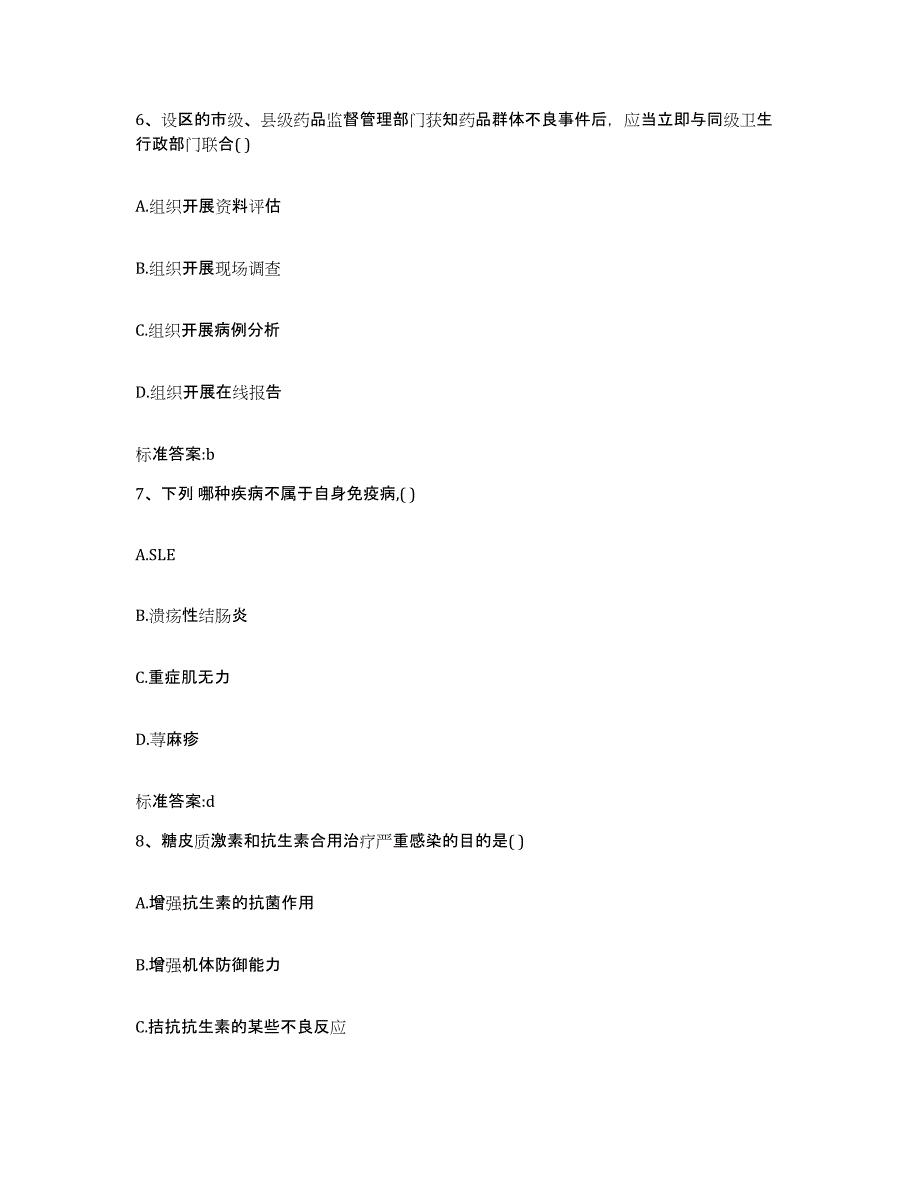 6、设区的市级、县级药品监督管理部门获知药品群体不良事件后，应当立即与同级卫生行政部门联合( )

A.组织开展资料评估

B.组织开展现场调查

C.组织开展病例分析

D.组织开展在线报告

标准答案:b

7、下列 哪种疾病不属于自身免疫病,( )

A.SLE

B.溃疡性结肠炎

C.重症肌无力

D.荨麻疹

标准答案:d

8、糖皮质激素和抗生素合用治疗严重感染的目的是( )

A.增强抗生素的抗菌作用

B.增强机体防御能力

C.拮抗抗生素的某些不良反应